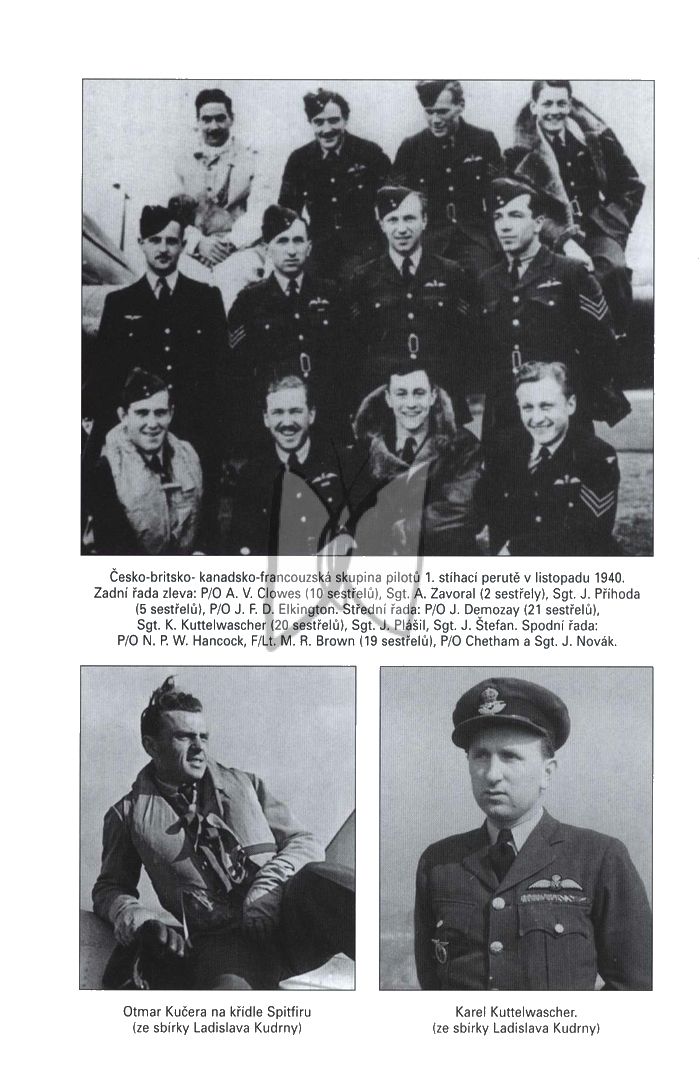 Česko-britsko- kanadsko-francouzská skupina pilotů 1. stíhací perutě v listopadu 1940. Zadní řada zleva: P/O A. V. Clowes (10 sestřelů), Sgt. A. Zavoral (2 sestřely), Sgt. J. Příhoda (5 sestřelů), P/O J. F. D. Elkington. Střední řada: P/O J. Demozay (21 sestřelů), Sgt. K. Kuttelwascher (20 sestřelů), Sgt. J. Plášil, Sgt. J. Štefan. Spodní řada: P/O N. P. W. Hancock, F/Lt. M. R. Brown (19 sestřelů), P/O Chetham a Sgt. J. Novák.

Otmar Kučera na křídle Spitfiru (ze sbírky Ladislava Kudrny)

Karel Kuttelwascher. (ze sbírky Ladislava Kudrny)